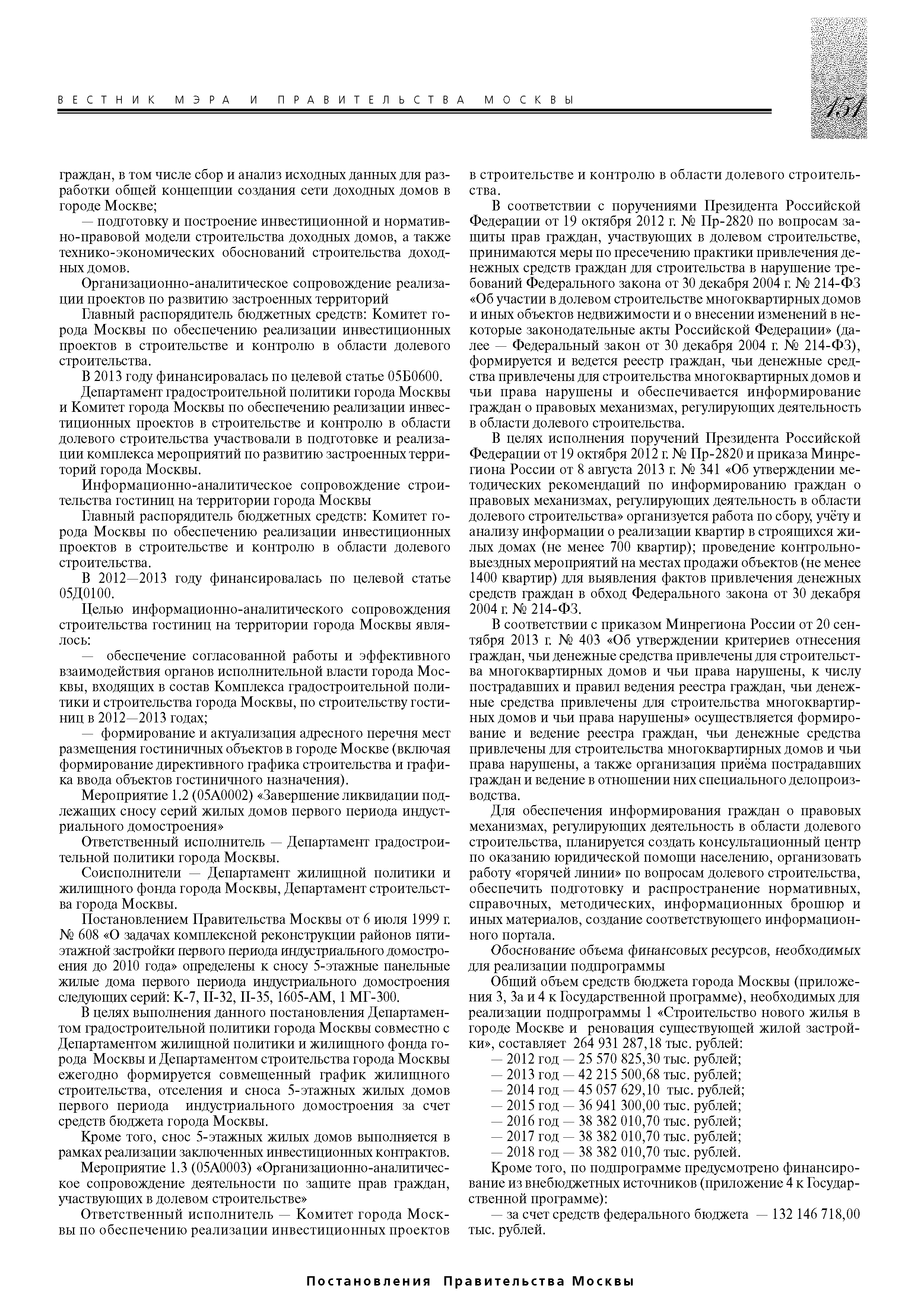 ВЕСТНИК МЭРА И ПРАВИТЕЛЬСТВА МОСКВЫ

151

граждан, в том числе сбор и анализ исходных данных для разработки общей концепции создания сети доходных домов в городе Москве;

— подготовку и построение инвестиционной и нормативно-правовой модели строительства доходных домов, а также технико-экономических обоснований строительства доходных домов.

Организационно-аналитическое сопровождение реализации проектов по развитию застроенных территорий

Главный распорядитель бюджетных средств: Комитет города Москвы по обеспечению реализации инвестиционных проектов в строительстве и контролю в области долевого строительства.

В 2013 году финансировалась по целевой статье 05Б0600.

Департамент градостроительной политики города Москвы и Комитет города Москвы по обеспечению реализации инвестиционных проектов в строительстве и контролю в области долевого строительства участвовали в подготовке и реализации комплекса мероприятий по развитию застроенных территорий города Москвы.

Информационно-аналитическое сопровождение строительства гостиниц на территории города Москвы

Главный распорядитель бюджетных средств: Комитет города Москвы по обеспечению реализации инвестиционных проектов в строительстве и контролю в области долевого строительства.

В 2012—2013 году финансировалась по целевой статье 05Д0100.

Целью информационно-аналитического сопровождения строительства гостиниц на территории города Москвы являлось:

— обеспечение согласованной работы и эффективного взаимодействия органов исполнительной власти города Москвы, входящих в состав Комплекса градостроительной политики и строительства города Москвы, по строительству гостиниц в 2012—2013 годах;

— формирование и актуализация адресного перечня мест размещения гостиничных объектов в городе Москве (включая формирование директивного графика строительства и графика ввода объектов гостиничного назначения).

Мероприятие 1.2 (05А0002) «Завершение ликвидации подлежащих сносу серий жилых домов первого периода индустриального домостроения»

Ответственный исполнитель — Департамент градостроительной политики города Москвы.

Соисполнители — Департамент жилищной политики и жилищного фонда города Москвы, Департамент строительства города Москвы.

Постановлением Правительства Москвы от 6 июля 1999 г. № 608 «О задачах комплексной реконструкции районов пятиэтажной застройки первого периода индустриального домостроения до 2010 года» определены к сносу 5-этажные панельные жилые дома первого периода индустриального домостроения следующих серий: К-7, II-32, II-35, 1605-АМ, 1 МГ-300.

В целях выполнения данного постановления Департаментом градостроительной политики города Москвы совместно с Департаментом жилищной политики и жилищного фонда города Москвы и Департаментом строительства города Москвы ежегодно формируется совмещенный график жилищного строительства, отселения и сноса 5-этажных жилых домов первого периода индустриального домостроения за счет средств бюджета города Москвы.

Кроме того, снос 5-этажных жилых домов выполняется в рамках реализации заключенных инвестиционных контрактов.

Мероприятие 1.3 (05А0003) «Организационно-аналитическое сопровождение деятельности по защите прав граждан, участвующих в долевом строительстве»

Ответственный исполнитель — Комитет города Москвы по обеспечению реализации инвестиционных проектов в строительстве и контролю в области долевого строительства.

В соответствии с поручениями Президента Российской Федерации от 19 октября 2012 г. № Пр-2820 по вопросам защиты прав граждан, участвующих в долевом строительстве, принимаются меры по пресечению практики привлечения денежных средств граждан для строительства в нарушение требований Федерального закона от 30 декабря 2004 г. № 214-ФЗ «Об участии в долевом строительстве многоквартирных домов и иных объектов недвижимости и о внесении изменений в некоторые законодательные акты Российской Федерации» (далее — Федеральный закон от 30 декабря 2004 г. № 214-ФЗ), формируется и ведется реестр граждан, чьи денежные средства привлечены для строительства многоквартирных домов и чьи права нарушены и обеспечивается информирование граждан о правовых механизмах, регулирующих деятельность в области долевого строительства.

В целях исполнения поручений Президента Российской Федерации от 19 октября 2012 г. № Пр-2820 и приказа Минрегиона России от 8 августа 2013 г. № 341 «Об утверждении методических рекомендаций по информированию граждан о правовых механизмах, регулирующих деятельность в области долевого строительства» организуется работа по сбору, учёту и анализу информации о реализации квартир в строящихся жилых домах (не менее 700 квартир); проведение контрольно-выездных мероприятий на местах продажи объектов (не менее 1400 квартир) для выявления фактов привлечения денежных средств граждан в обход Федерального закона от 30 декабря 2004 г. № 214-ФЗ.

В соответствии с приказом Минрегиона России от 20 сентября 2013 г. № 403 «Об утверждении критериев отнесения граждан, чьи денежные средства привлечены для строительства многоквартирных домов и чьи права нарушены, к числу пострадавших и правил ведения реестра граждан, чьи денежные средства привлечены для строительства многоквартирных домов и чьи права нарушены» осуществляется формирование и ведение реестра граждан, чьи денежные средства привлечены для строительства многоквартирных домов и чьи права нарушены, а также организация приёма пострадавших граждан и ведение в отношении них специального делопроизводства.

Для обеспечения информирования граждан о правовых механизмах, регулирующих деятельность в области долевого строительства, планируется создать консультационный центр по оказанию юридической помощи населению, организовать работу «горячей линии» по вопросам долевого строительства, обеспечить подготовку и распространение нормативных, справочных, методических, информационных брошюр и иных материалов, создание соответствующего информационного портала.

Обоснование объема финансовых ресурсов, необходимых для реализации подпрограммы

Общий объем средств бюджета города Москвы (приложения 3, 3а и 4 к Государственной программе), необходимых для реализации подпрограммы 1 «Строительство нового жилья в городе Москве и реновация существующей жилой застройки», составляет 264 931 287,18 тыс. рублей:

— 2012 год — 25 570 825,30 тыс. рублей;
— 2013 год — 42 215 500,68 тыс. рублей;
— 2014 год — 45 057 629,10 тыс. рублей;
— 2015 год — 36 941 300,00 тыс. рублей;
— 2016 год — 38 382 010,70 тыс. рублей;
— 2017 год — 38 382 010,70 тыс. рублей;
— 2018 год — 38 382 010,70 тыс. рублей.

Кроме того, по подпрограмме предусмотрено финансирование из внебюджетных источников (приложение 4 к Государственной программе):

— за счет средств федерального бюджета — 132 146 718,00 тыс. рублей.

Постановления Правительства Москвы